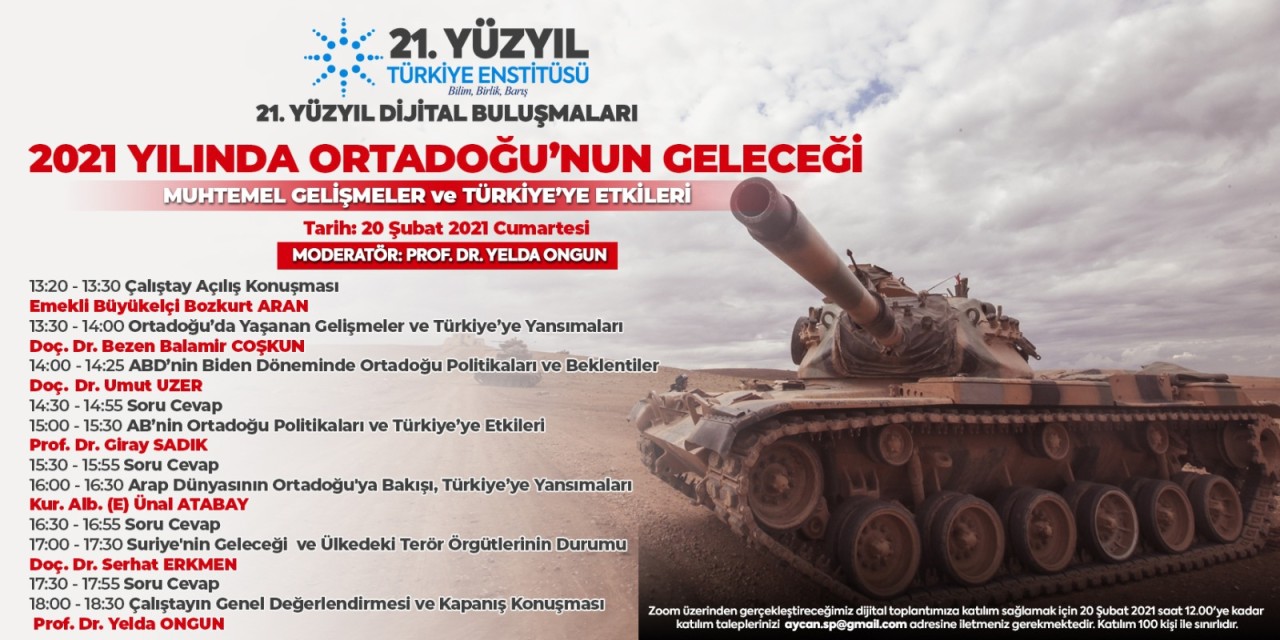 21. YÜZYIL
TÜRKİYE ENSTİTÜSÜ
Bilim, Birlik, Barış

21. YÜZYIL DİJİTAL BULUŞMALARI

2021 YILINDA ORTADOĞU'NUN GELECEĞİ

MUHTEMEL GELİŞMELER ve TÜRKİYE'YE ETKİLERİ

Tarih: 20 Şubat 2021 Cumartesi

MODERATÖR: PROF. DR. YELDA ONGUN

13:20 - 13:30 Çalıştay Açılış Konuşması
Emekli Büyükelçi Bozkurt ARAN
13:30 - 14:00 Ortadoğu'da Yaşanan Gelişmeler ve Türkiye'ye Yansımaları
Doç. Dr. Bezen Balamir COŞKUN
14:00 - 14:25 ABD'nin Biden Döneminde Ortadoğu Politikaları ve Beklentiler
Doç. Dr. Umut UZER
14:30 - 14:55 Soru Cevap
15:00 - 15:30 AB'nin Ortadoğu Politikaları ve Türkiye'ye Etkileri
Prof. Dr. Giray SADIK
15:30 - 15:55 Soru Cevap
16:00 - 16:30 Arap Dünyasının Ortadoğu'ya Bakışı, Türkiye'ye Yansımaları
Kur. Alb. (E) Ünal ATABAY
16:30 - 16:55 Soru Cevap
17:00 - 17:30 Suriye'nin Geleceği ve Ülkedeki Terör Örgütlerinin Durumu
Doç. Dr. Serhat ERKMEN
17:30 - 17:55 Soru Cevap
18:00 - 18:30 Çalıştayın Genel Değerlendirmesi ve Kapanış Konuşması
Prof. Dr. Yelda ONGUN

Zoom üzerinden gerçekleştireceğimiz dijital toplantımıza katılım sağlamak için 20 Şubat 2021 saat 12.00'ye kadar katılım taleplerinizi aycan.sp@gmail.com adresine iletmeniz gerekmektedir. Katılım 100 kişi ile sınırlıdır.